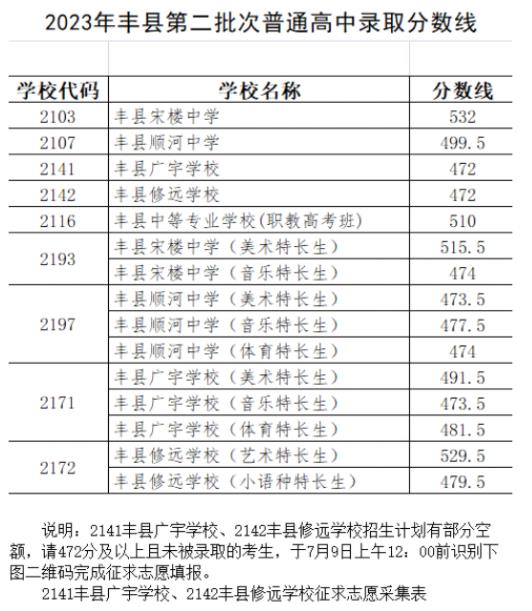 2023年丰县第二批次普通高中录取分数线

| 学校代码 | 学校名称 | 分数线 |
|---|---|---|
| 2103 | 丰县宋楼中学 | 532 |
| 2107 | 丰县顺河中学 | 499.5 |
| 2141 | 丰县广宇学校 | 472 |
| 2142 | 丰县修远学校 | 472 |
| 2116 | 丰县中等专业学校(职教高考班) | 510 |
| 2193 | 丰县宋楼中学（美术特长生） | 515.5 |
| | 丰县宋楼中学（音乐特长生） | 474 |
| 2197 | 丰县顺河中学（美术特长生） | 473.5 |
| | 丰县顺河中学（音乐特长生） | 477.5 |
| | 丰县顺河中学（体育特长生） | 474 |
| 2171 | 丰县广宇学校（美术特长生） | 491.5 |
| | 丰县广宇学校（音乐特长生） | 473.5 |
| | 丰县广宇学校（体育特长生） | 481.5 |
| 2172 | 丰县修远学校（艺术特长生） | 529.5 |
| | 丰县修远学校（小语种特长生） | 479.5 |

说明：2141丰县广宇学校、2142丰县修远学校招生计划有部分空额，请472分及以上且未被录取的考生，于7月9日上午12：00前识别下图二维码完成征求志愿填报。

2141丰县广宇学校、2142丰县修远学校征求志愿采集表